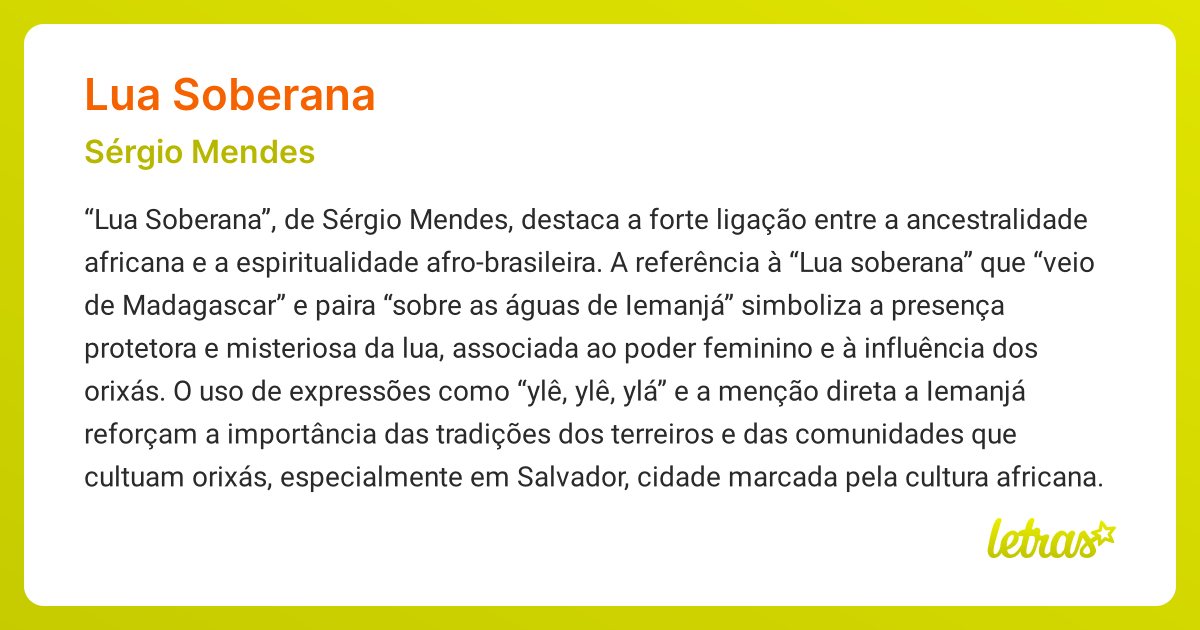 Lua Soberana

Sérgio Mendes

“Lua Soberana”, de Sérgio Mendes, destaca a forte ligação entre a ancestralidade africana e a espiritualidade afro-brasileira. A referência à “Lua soberana” que “veio de Madagascar” e paira “sobre as águas de Iemanjá” simboliza a presença protetora e misteriosa da lua, associada ao poder feminino e à influência dos orixás. O uso de expressões como “ylê, ylê, ylá” e a menção direta a Iemanjá reforçam a importância das tradições dos terreiros e das comunidades que cultuam orixás, especialmente em Salvador, cidade marcada pela cultura africana.

letras